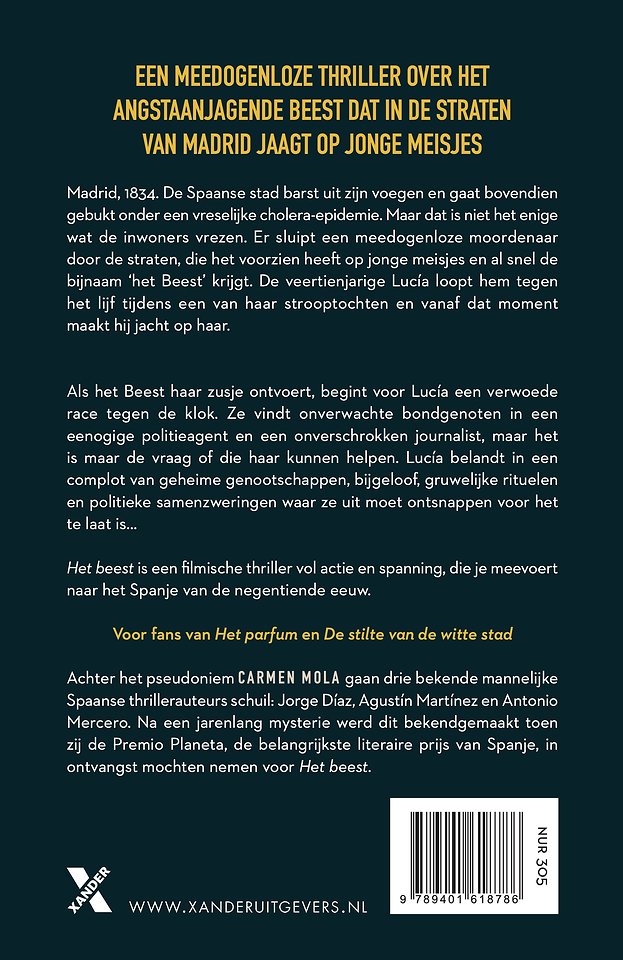 EEN MEEDOGENLOZE THRILLER OVER HET ANGSTAANJAGENDE BEEST DAT IN DE STRATEN VAN MADRID JAAGT OP JONGE MEISJES

Madrid, 1834. De Spaanse stad barst uit zijn voegen en gaat bovendien gebukt onder een vreselijke cholera-epidemie. Maar dat is niet het enige wat de inwoners vrezen. Er sluipt een meedogenloze moordenaar door de straten, die het voorzien heeft op jonge meisjes en al snel de bijnaam 'het Beest' krijgt. De veertienjarige Lucía loopt hem tegen het lijf tijdens een van haar strooptochten en vanaf dat moment maakt hij jacht op haar.

Als het Beest haar zusje ontvoert, begint voor Lucía een verwoede race tegen de klok. Ze vindt onverwachte bondgenoten in een eenogige politieagent en een onverschrokken journalist, maar het is maar de vraag of die haar kunnen helpen. Lucía belandt in een complot van geheime genootschappen, bijgeloof, gruwelijke rituelen en politieke samenzweringen waar ze uit moet ontsnappen voor het te laat is...

Het beest is een filmische thriller vol actie en spanning, die je meevoert naar het Spanje van de negentiende eeuw.

Voor fans van Het parfum en De stilte van de witte stad

Achter het pseudoniem CARMEN MOLA gaan drie bekende mannelijke Spaanse thrillerauteurs schuil: Jorge Díaz, Agustín Martínez en Antonio Mercero. Na een jarenlang mysterie werd dit bekendgemaakt toen zij de Premio Planeta, de belangrijkste literaire prijs van Spanje, in ontvangst mochten nemen voor Het beest.

XANDER

WWW.XANDERUITGEVERS.NL

NUR 305

9 789401 618786